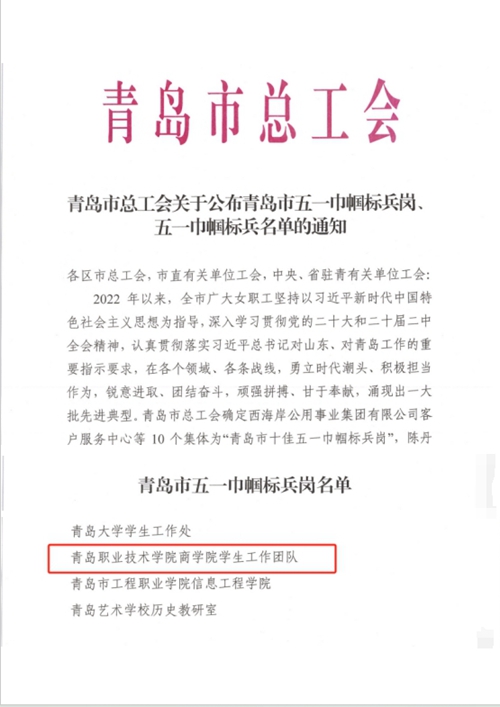 青岛市总工会

青岛市总工会关于公布青岛市五一巾帼标兵岗、五一巾帼标兵名单的通知

各区市总工会，市直有关单位工会，中央、省驻青有关单位工会：

2022 年以来，全市广大女职工坚持以习近平新时代中国特色社会主义思想为指导，深入学习贯彻党的二十大和二十届二中全会精神，认真贯彻落实习近平总书记对山东、对青岛工作的重要指示要求，在各个领域、各条战线，勇立时代潮头、积极担当作为，锐意进取、团结奋斗，顽强拼搏、甘于奉献，涌现出一大批先进典型。青岛市总工会确定西海岸公用事业集团有限公司客户服务中心等 10 个集体为“青岛市十佳五一巾帼标兵岗”，陈丹

青岛市五一巾帼标兵岗名单

青岛大学学生工作处
青岛职业技术学院商学院学生工作团队
青岛市工程职业学院信息工程学院
青岛艺术学校历史教研室